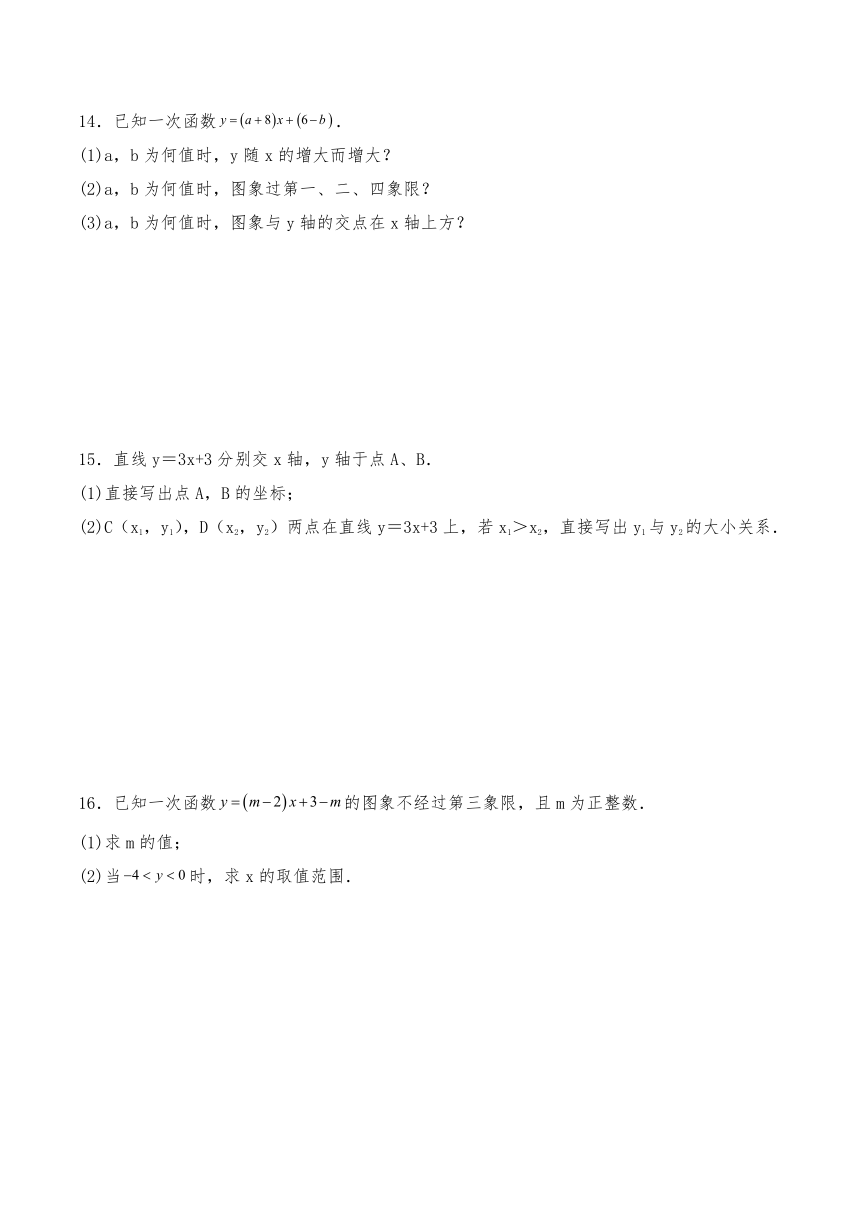 14．已知一次函数 $y=(a+8)x+(6-b)$．

(1)a，b 为何值时，y 随 x 的增大而增大？

(2)a，b 为何值时，图象过第一、二、四象限？

(3)a，b 为何值时，图象与 y 轴的交点在 x 轴上方？

15．直线 y＝3x+3 分别交 x 轴，y 轴于点 A、B．

(1)直接写出点 A，B 的坐标；

(2)C（$x_1$，$y_1$），D（$x_2$，$y_2$）两点在直线 y＝3x+3 上，若 $x_1$＞$x_2$，直接写出 $y_1$ 与 $y_2$ 的大小关系．

16．已知一次函数 $y=(m-2)x+3-m$ 的图象不经过第三象限，且 m 为正整数．

(1)求 m 的值；

(2)当 $-4<y<0$ 时，求 x 的取值范围．